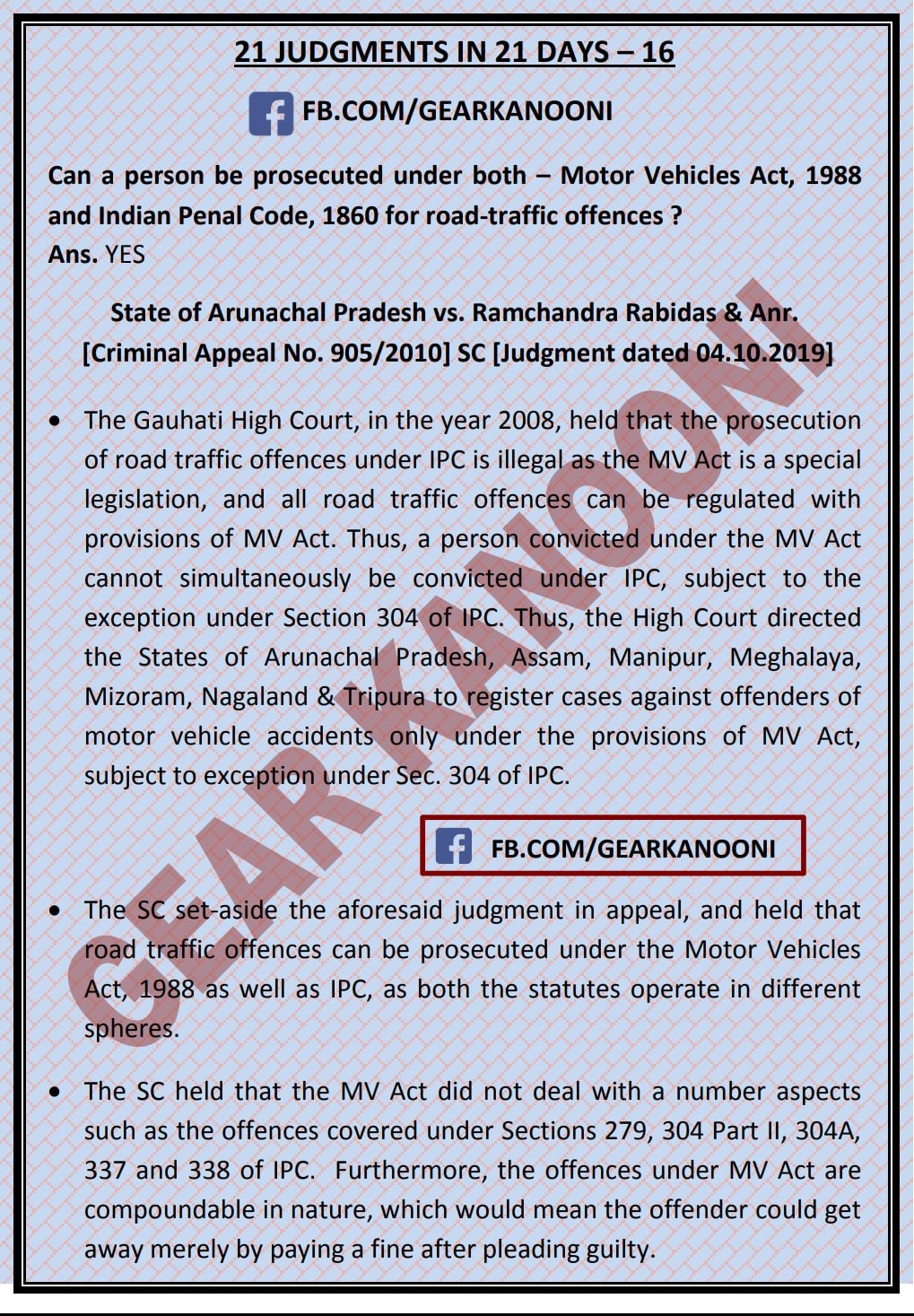 21 JUDGMENTS IN 21 DAYS – 16

FB.COM/GEARKANOONI

Can a person be prosecuted under both – Motor Vehicles Act, 1988 and Indian Penal Code, 1860 for road-traffic offences ?
Ans. YES

State of Arunachal Pradesh vs. Ramchandra Rabidas & Anr.
[Criminal Appeal No. 905/2010] SC [Judgment dated 04.10.2019]

• The Gauhati High Court, in the year 2008, held that the prosecution of road traffic offences under IPC is illegal as the MV Act is a special legislation, and all road traffic offences can be regulated with provisions of MV Act. Thus, a person convicted under the MV Act cannot simultaneously be convicted under IPC, subject to the exception under Section 304 of IPC. Thus, the High Court directed the States of Arunachal Pradesh, Assam, Manipur, Meghalaya, Mizoram, Nagaland & Tripura to register cases against offenders of motor vehicle accidents only under the provisions of MV Act, subject to exception under Sec. 304 of IPC.

FB.COM/GEARKANOONI

• The SC set-aside the aforesaid judgment in appeal, and held that road traffic offences can be prosecuted under the Motor Vehicles Act, 1988 as well as IPC, as both the statutes operate in different spheres.

• The SC held that the MV Act did not deal with a number aspects such as the offences covered under Sections 279, 304 Part II, 304A, 337 and 338 of IPC. Furthermore, the offences under MV Act are compoundable in nature, which would mean the offender could get away merely by paying a fine after pleading guilty.

GEAR KANOONI